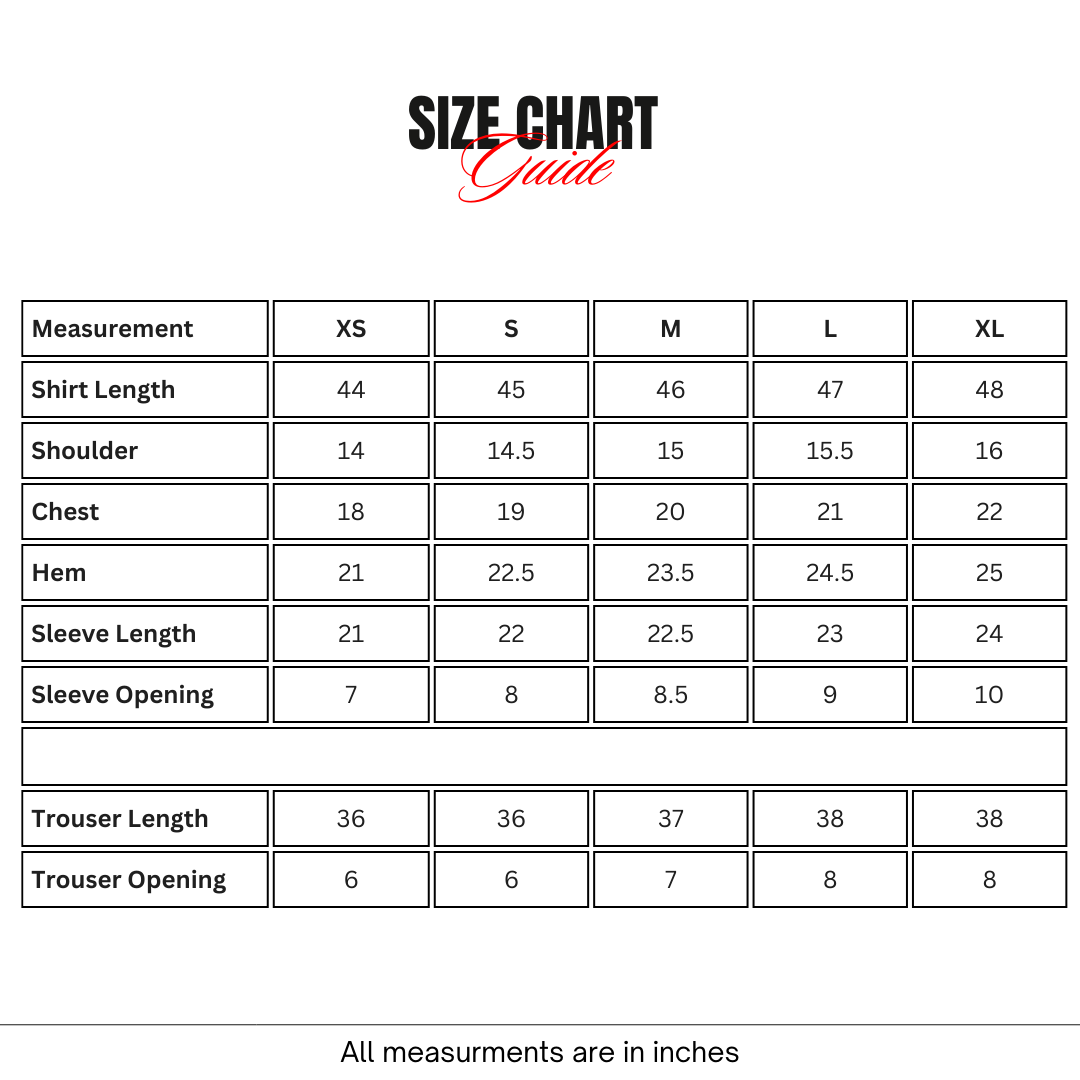 SIZE CHART
Guide

| Measurement | XS | S | M | L | XL |
|---|---|---|---|---|---|
| Shirt Length | 44 | 45 | 46 | 47 | 48 |
| Shoulder | 14 | 14.5 | 15 | 15.5 | 16 |
| Chest | 18 | 19 | 20 | 21 | 22 |
| Hem | 21 | 22.5 | 23.5 | 24.5 | 25 |
| Sleeve Length | 21 | 22 | 22.5 | 23 | 24 |
| Sleeve Opening | 7 | 8 | 8.5 | 9 | 10 |
| | | | | | |
| Trouser Length | 36 | 36 | 37 | 38 | 38 |
| Trouser Opening | 6 | 6 | 7 | 8 | 8 |

All measurments are in inches